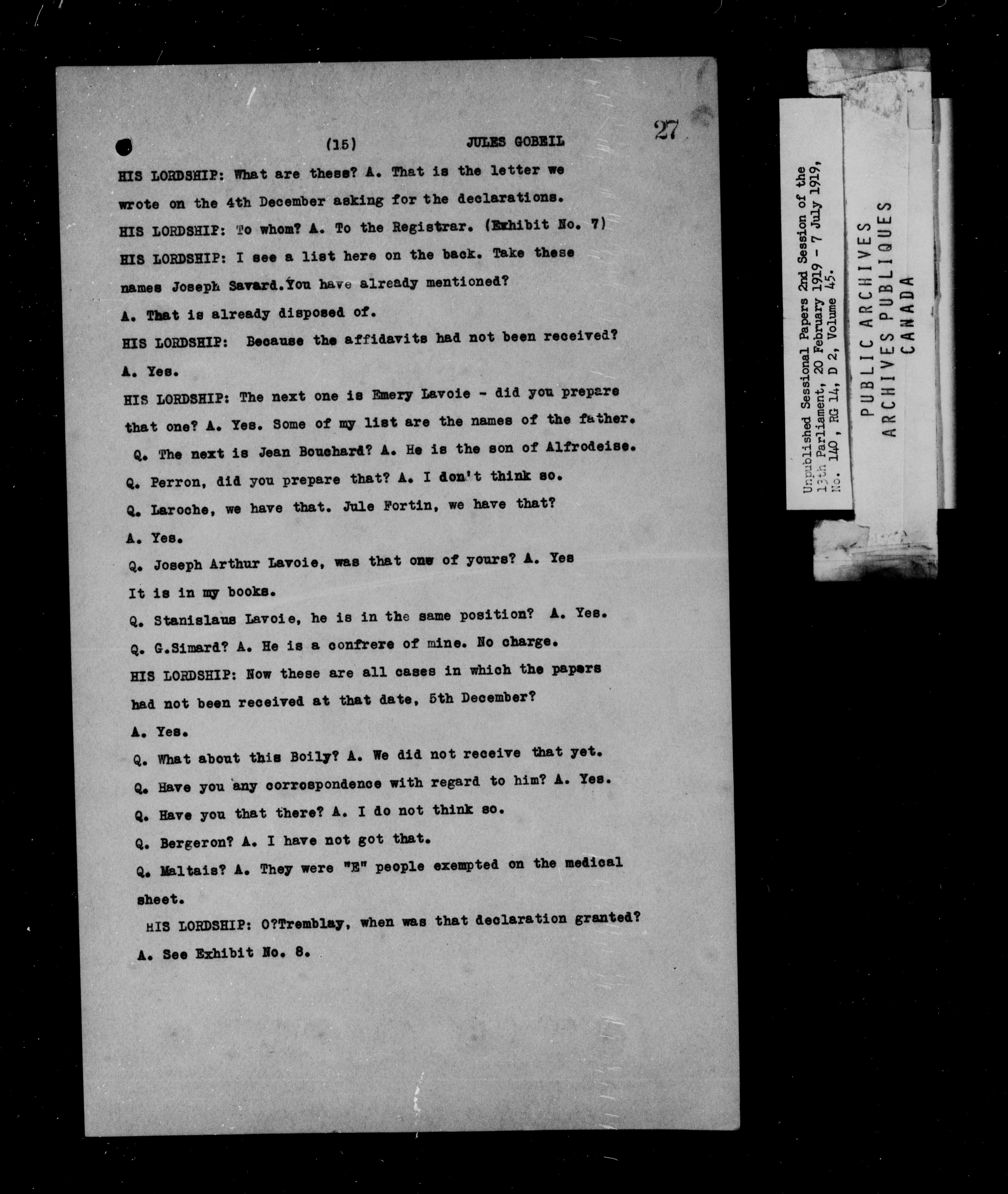 (15) JULES GOBEIL 27

HIS LORDSHIP: What are these? A. That is the letter we wrote on the 4th December asking for the declarations.

HIS LORDSHIP: To whom? A. To the Registrar. (Exhibit No. 7)

HIS LORDSHIP: I see a list here on the back. Take these names Joseph Savard.You have already mentioned?

A. That is already disposed of.

HIS LORDSHIP: Because the affidavits had not been received?

A. Yes.

HIS LORDSHIP: The next one is Emery Lavoie - did you prepare that one? A. Yes. Some of my list are the names of the father.

Q. The next is Jean Bouchard? A. He is the son of Alfrodeise.

Q. Perron, did you prepare that? A. I don't think so.

Q. Laroche, we have that. Jule Fortin, we have that?

A. Yes.

Q. Joseph Arthur Lavoie, was that one of yours? A. Yes It is in my books.

Q. Stanislaus Lavoie, he is in the same position? A. Yes.

Q. G.Simard? A. He is a confrere of mine. No charge.

HIS LORDSHIP: Now these are all cases in which the papers had not been received at that date, 5th December?

A. Yes.

Q. What about this Boily? A. We did not receive that yet.

Q. Have you any correspondence with regard to him? A. Yes.

Q. Have you that there? A. I do not think so.

Q. Bergeron? A. I have not got that.

Q. Maltais? A. They were "E" people exempted on the medical sheet.

HIS LORDSHIP: O?Tremblay, when was that declaration granted?

A. See Exhibit No. 8.

Unpublished Sessional Papers 2nd Session of the 13th Parliament, 20 February 1919 - 7 July 1919, No. 140, RG 14, D 2, Volume 45.

PUBLIC ARCHIVES
ARCHIVES PUBLIQUES
CANADA